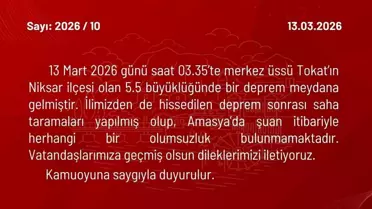 Sayı: 2026 / 10

13.03.2026

13 Mart 2026 günü saat 03.35'te merkez üssü Tokat'ın Niksar ilçesi olan 5.5 büyüklüğünde bir deprem meydana gelmiştir. İlimizden de hissedilen deprem sonrası saha taramaları yapılmış olup, Amasya'da şuan itibariyle herhangi bir olumsuzluk bulunmamaktadır. Vatandaşlarımıza geçmiş olsun dileklerimizi iletiyoruz.

Kamuoyuna saygıyla duyurulur.